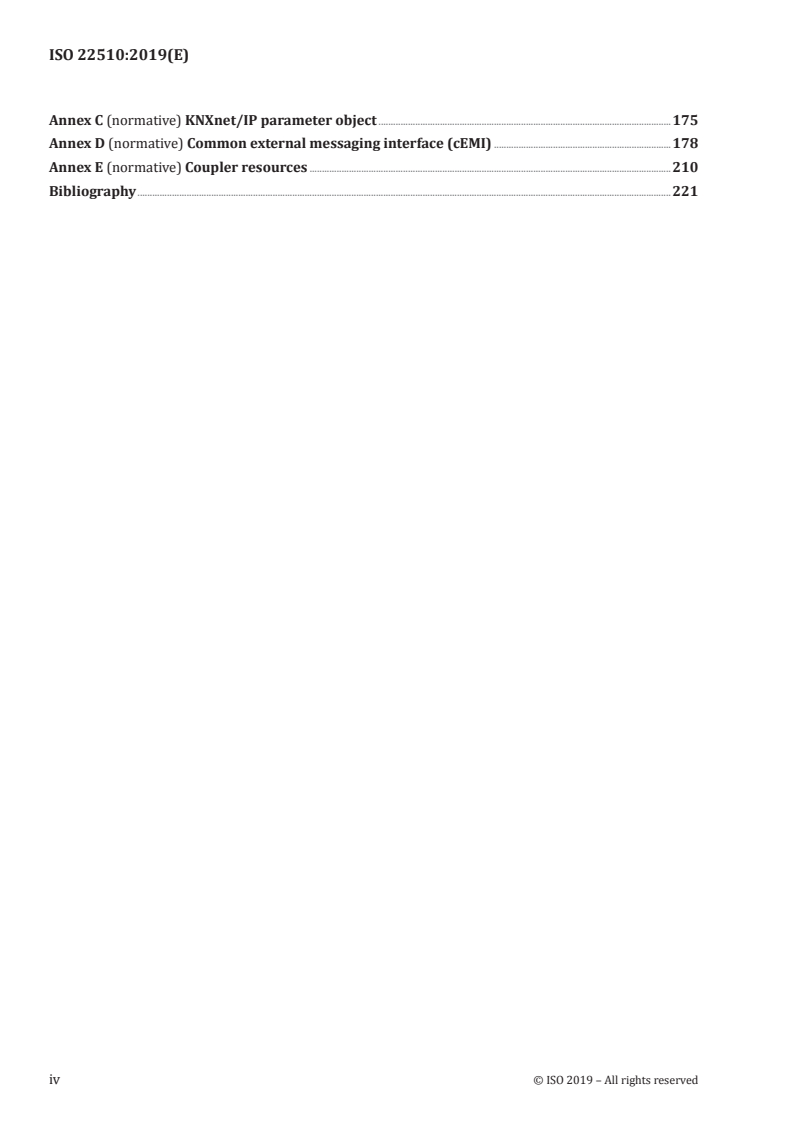 ISO 22510:2019(E)

Annex C (normative) KNXnet/IP parameter object 175
Annex D (normative) Common external messaging interface (cEMI) 178
Annex E (normative) Coupler resources 210
Bibliography 221

iv © ISO 2019 – All rights reserved